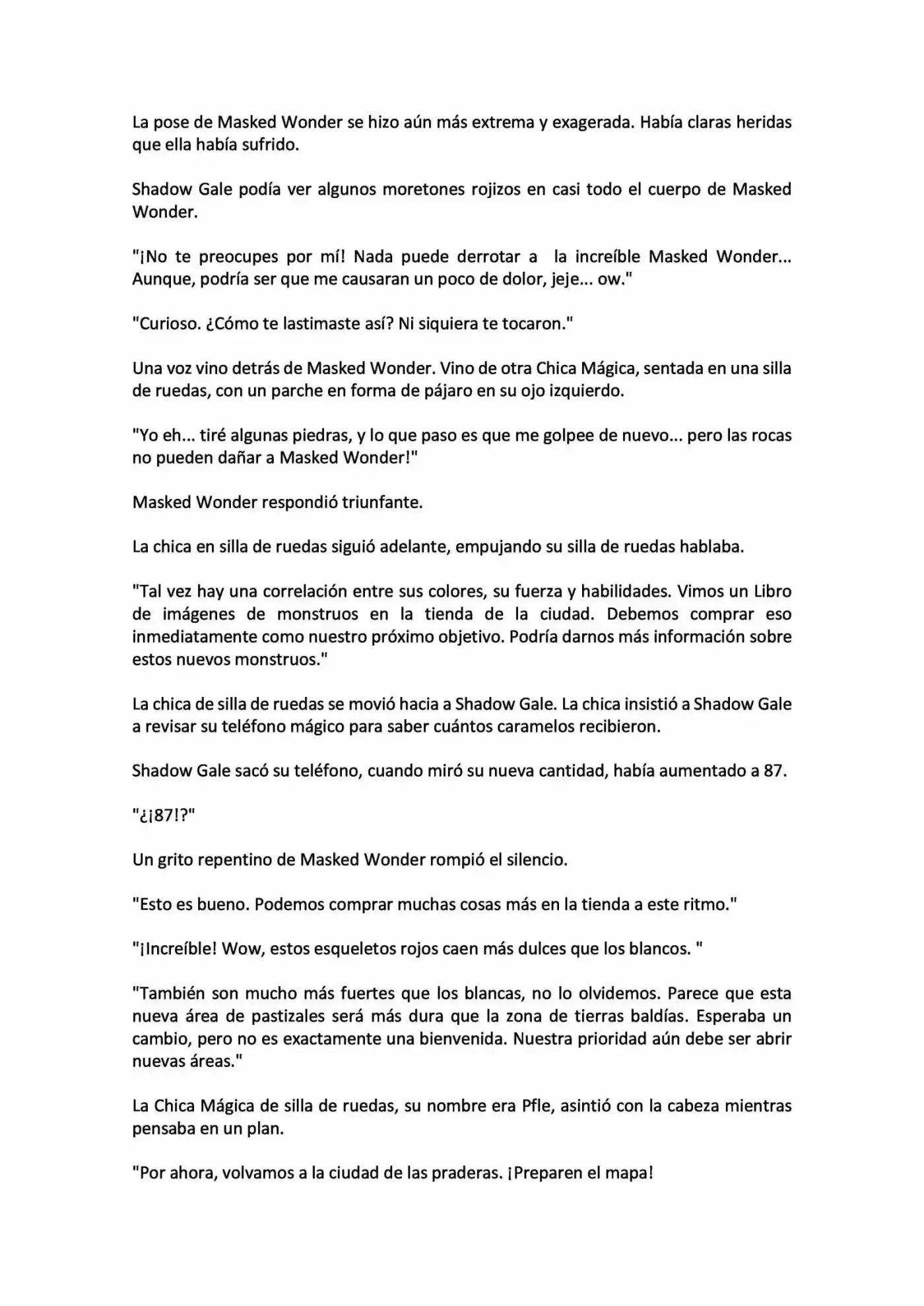 La pose de Masked Wonder se hizo aún más extrema y exagerada. Había claras heridas que ella había sufrido.

Shadow Gale podía ver algunos moretones rojizos en casi todo el cuerpo de Masked Wonder.

"¡No te preocupes por mí! Nada puede derrotar a la increíble Masked Wonder... Aunque, podría ser que me causaran un poco de dolor, jeje... ow."

"Curioso. ¿Cómo te lastimaste así? Ni siquiera te tocaron."

Una voz vino detrás de Masked Wonder. Vino de otra Chica Mágica, sentada en una silla de ruedas, con un parche en forma de pájaro en su ojo izquierdo.

"Yo eh... tiré algunas piedras, y lo que paso es que me golpee de nuevo... pero las rocas no pueden dañar a Masked Wonder!"

Masked Wonder respondió triunfante.

La chica en silla de ruedas siguió adelante, empujando su silla de ruedas hablaba.

"Tal vez hay una correlación entre sus colores, su fuerza y habilidades. Vimos un Libro de imágenes de monstruos en la tienda de la ciudad. Debemos comprar eso inmediatamente como nuestro próximo objetivo. Podría darnos más información sobre estos nuevos monstruos."

La chica de silla de ruedas se movió hacia a Shadow Gale. La chica insistió a Shadow Gale a revisar su teléfono mágico para saber cuántos caramelos recibieron.

Shadow Gale sacó su teléfono, cuando miró su nueva cantidad, había aumentado a 87.

"¿¡87!?"

Un grito repentino de Masked Wonder rompió el silencio.

"Esto es bueno. Podemos comprar muchas cosas más en la tienda a este ritmo."

"¡Increíble! Wow, estos esqueletos rojos caen más dulces que los blancos. "

"También son mucho más fuertes que los blancas, no lo olvidemos. Parece que esta nueva área de pastizales será más dura que la zona de tierras baldías. Esperaba un cambio, pero no es exactamente una bienvenida. Nuestra prioridad aún debe ser abrir nuevas áreas."

La Chica Mágica de silla de ruedas, su nombre era Pfle, asintió con la cabeza mientras pensaba en un plan.

"Por ahora, volvamos a la ciudad de las praderas. ¡Preparen el mapa!